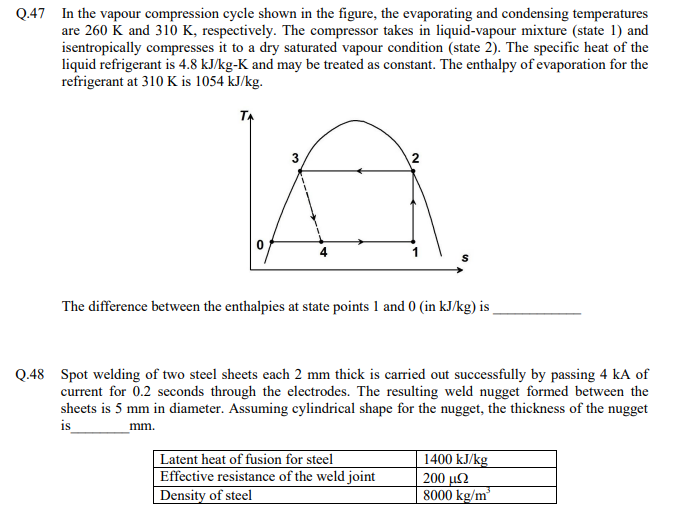 Q.47 In the vapour compression cycle shown in the figure, the evaporating and condensing temperatures are 260 K and 310 K, respectively. The compressor takes in liquid-vapour mixture (state 1) and isentropically compresses it to a dry saturated vapour condition (state 2). The specific heat of the liquid refrigerant is 4.8 kJ/kg-K and may be treated as constant. The enthalpy of evaporation for the refrigerant at 310 K is 1054 kJ/kg.

T
3
2
0
4
1
s

The difference between the enthalpies at state points 1 and 0 (in kJ/kg) is ____________

Q.48 Spot welding of two steel sheets each 2 mm thick is carried out successfully by passing 4 kA of current for 0.2 seconds through the electrodes. The resulting weld nugget formed between the sheets is 5 mm in diameter. Assuming cylindrical shape for the nugget, the thickness of the nugget is________mm.

| Latent heat of fusion for steel | 1400 kJ/kg |
|---|---|
| Effective resistance of the weld joint | 200 μΩ |
| Density of steel | 8000 kg/m$^3$ |